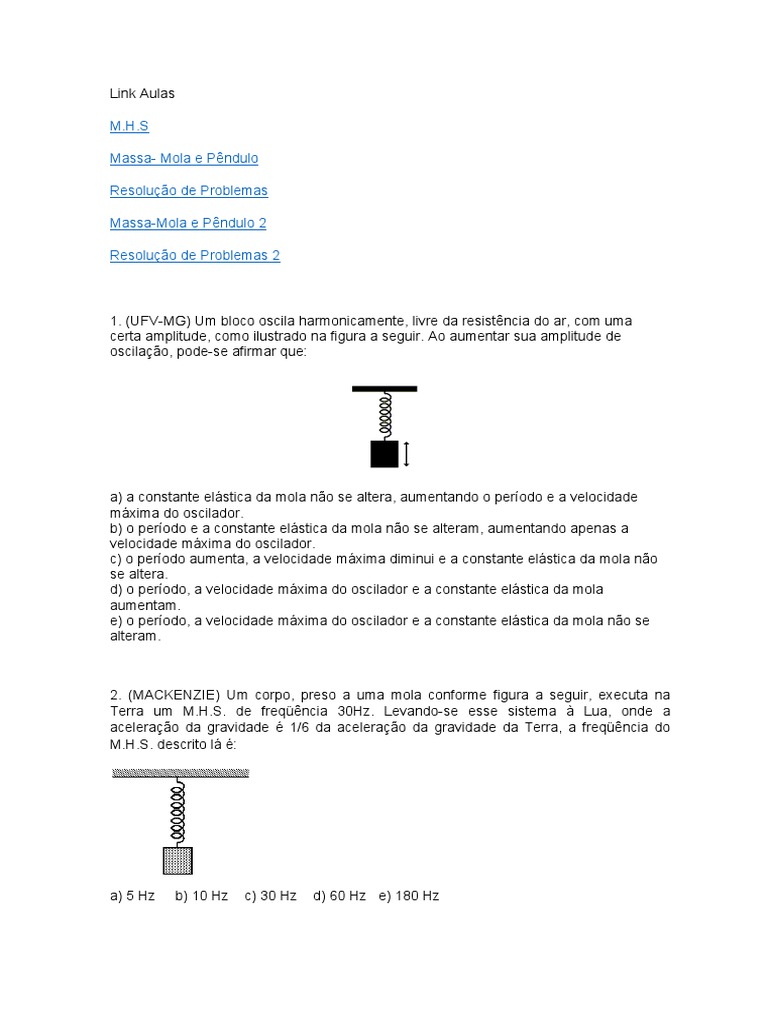 Link Aulas

M.H.S

Massa- Mola e Pêndulo

Resolução de Problemas

Massa-Mola e Pêndulo 2

Resolução de Problemas 2

1. (UFV-MG) Um bloco oscila harmonicamente, livre da resistência do ar, com uma certa amplitude, como ilustrado na figura a seguir. Ao aumentar sua amplitude de oscilação, pode-se afirmar que:

a) a constante elástica da mola não se altera, aumentando o período e a velocidade máxima do oscilador.
b) o período e a constante elástica da mola não se alteram, aumentando apenas a velocidade máxima do oscilador.
c) o período aumenta, a velocidade máxima diminui e a constante elástica da mola não se altera.
d) o período, a velocidade máxima do oscilador e a constante elástica da mola aumentam.
e) o período, a velocidade máxima do oscilador e a constante elástica da mola não se alteram.

2. (MACKENZIE) Um corpo, preso a uma mola conforme figura a seguir, executa na Terra um M.H.S. de freqüência 30Hz. Levando-se esse sistema à Lua, onde a aceleração da gravidade é 1/6 da aceleração da gravidade da Terra, a freqüência do M.H.S. descrito lá é:

a) 5 Hz b) 10 Hz c) 30 Hz d) 60 Hz e) 180 Hz